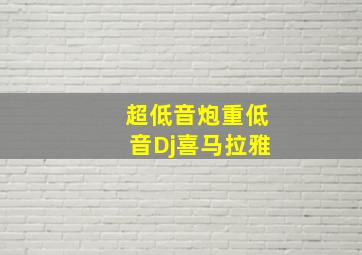 超低音炮重低音Dj喜马拉雅